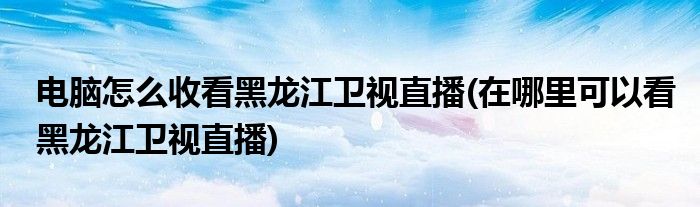 电脑怎么收看黑龙江卫视直播(在哪里可以看黑龙江卫视直播)